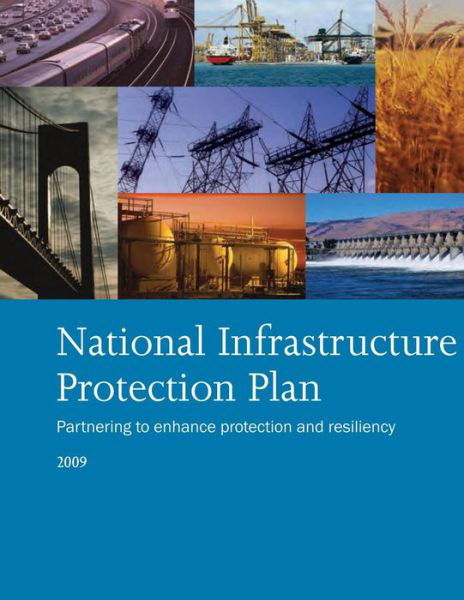 National Infrastructure Protection Plan

Partnering to enhance protection and resiliency

2009